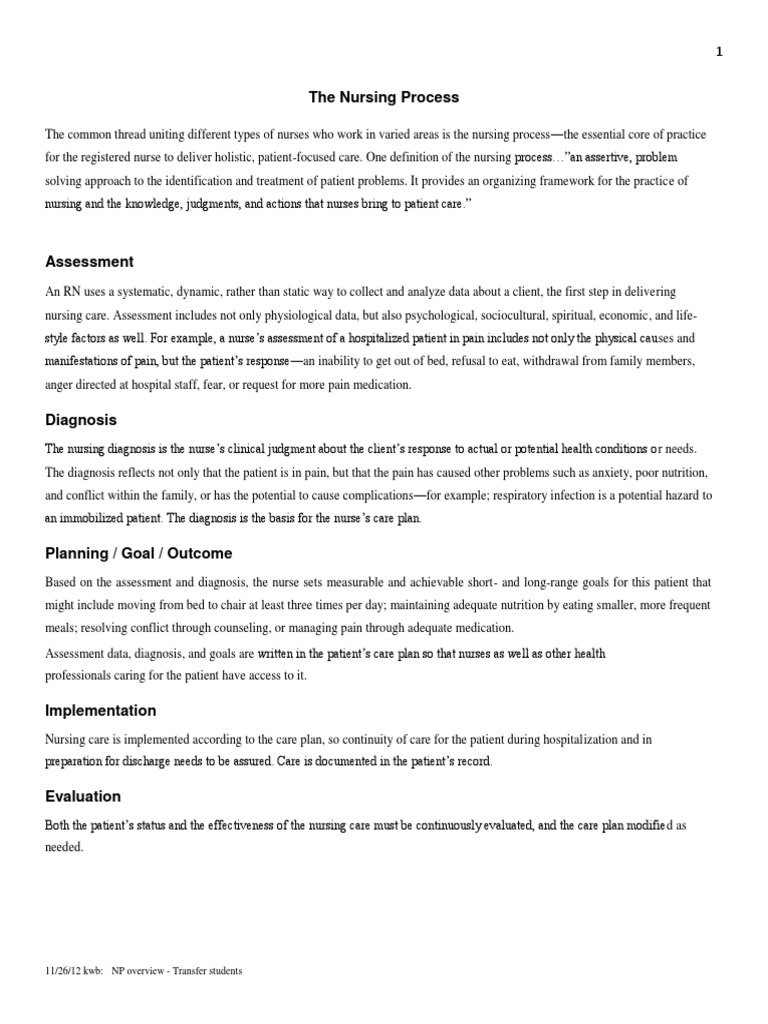 1

The Nursing Process

The common thread uniting different types of nurses who work in varied areas is the nursing process—the essential core of practice for the registered nurse to deliver holistic, patient-focused care. One definition of the nursing process…"an assertive, problem solving approach to the identification and treatment of patient problems. It provides an organizing framework for the practice of nursing and the knowledge, judgments, and actions that nurses bring to patient care."

Assessment

An RN uses a systematic, dynamic, rather than static way to collect and analyze data about a client, the first step in delivering nursing care. Assessment includes not only physiological data, but also psychological, sociocultural, spiritual, economic, and life-style factors as well. For example, a nurse's assessment of a hospitalized patient in pain includes not only the physical causes and manifestations of pain, but the patient's response—an inability to get out of bed, refusal to eat, withdrawal from family members, anger directed at hospital staff, fear, or request for more pain medication.

Diagnosis

The nursing diagnosis is the nurse's clinical judgment about the client's response to actual or potential health conditions or needs. The diagnosis reflects not only that the patient is in pain, but that the pain has caused other problems such as anxiety, poor nutrition, and conflict within the family, or has the potential to cause complications—for example; respiratory infection is a potential hazard to an immobilized patient. The diagnosis is the basis for the nurse's care plan.

Planning / Goal / Outcome

Based on the assessment and diagnosis, the nurse sets measurable and achievable short- and long-range goals for this patient that might include moving from bed to chair at least three times per day; maintaining adequate nutrition by eating smaller, more frequent meals; resolving conflict through counseling, or managing pain through adequate medication.

Assessment data, diagnosis, and goals are written in the patient's care plan so that nurses as well as other health professionals caring for the patient have access to it.

Implementation

Nursing care is implemented according to the care plan, so continuity of care for the patient during hospitalization and in preparation for discharge needs to be assured. Care is documented in the patient's record.

Evaluation

Both the patient's status and the effectiveness of the nursing care must be continuously evaluated, and the care plan modified as needed.

11/26/12 kwb: NP overview - Transfer students